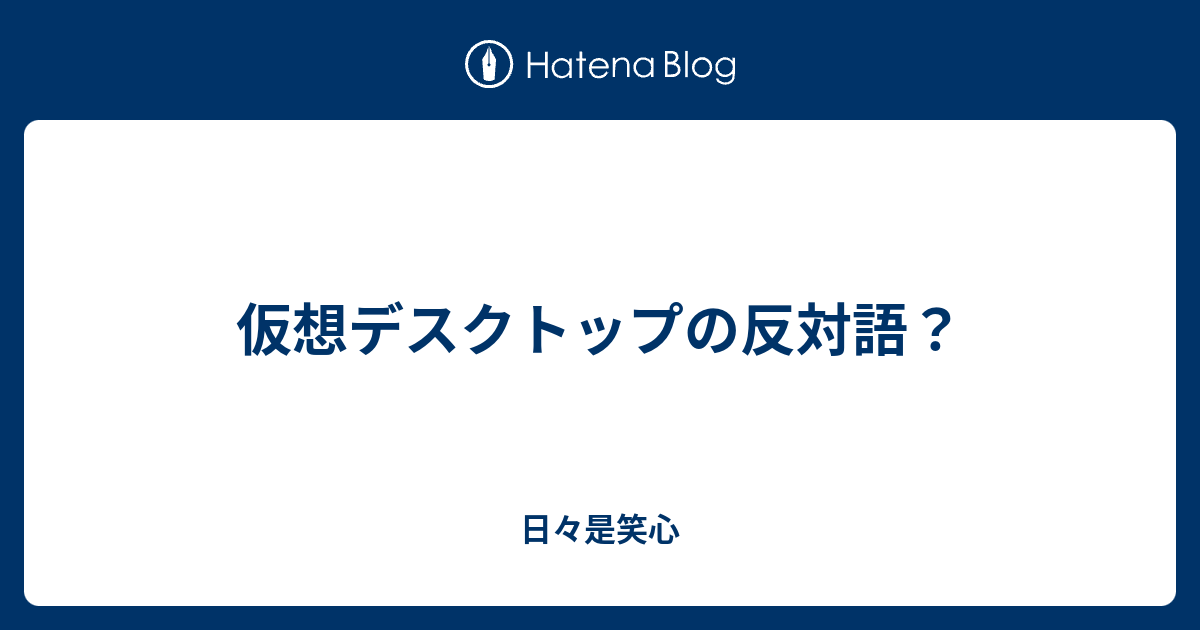 Hatena Blog

仮想デスクトップの反対語？

日々是笑心